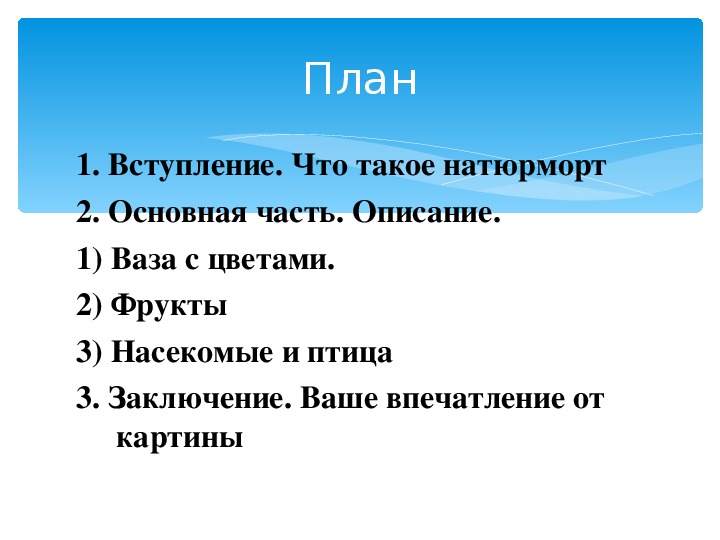 План

1. Вступление. Что такое натюрморт

2. Основная часть. Описание.

1) Ваза с цветами.

2) Фрукты

3) Насекомые и птица

3. Заключение. Ваше впечатление от картины